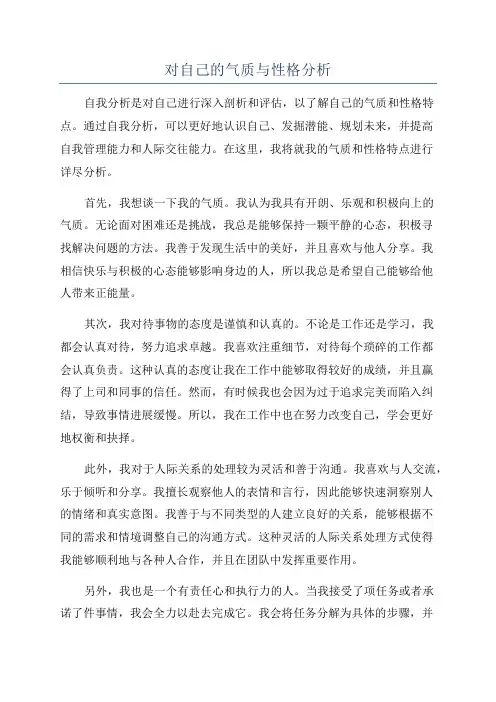 对自己的气质与性格分析

自我分析是对自己进行深入剖析和评估，以了解自己的气质和性格特点。通过自我分析，可以更好地认识自己、发掘潜能、规划未来，并提高自我管理能力和人际交往能力。在这里，我将就我的气质和性格特点进行详尽分析。

首先，我想谈一下我的气质。我认为我具有开朗、乐观和积极向上的气质。无论面对困难还是挑战，我总是能够保持一颗平静的心态，积极寻找解决问题的方法。我善于发现生活中的美好，并且喜欢与他人分享。我相信快乐与积极的心态能够影响身边的人，所以我总是希望自己能够给他人带来正能量。

其次，我对待事物的态度是谨慎和认真的。不论是工作还是学习，我都会认真对待，努力追求卓越。我喜欢注重细节，对待每个琐碎的工作都会认真负责。这种认真的态度让我在工作中能够取得较好的成绩，并且赢得了上司和同事的信任。然而，有时候我也会因为过于追求完美而陷入纠结，导致事情进展缓慢。所以，我在工作中也在努力改变自己，学会更好地权衡和抉择。

此外，我对于人际关系的处理较为灵活和善于沟通。我喜欢与人交流，乐于倾听和分享。我擅长观察他人的表情和言行，因此能够快速洞察别人的情绪和真实意图。我善于与不同类型的人建立良好的关系，能够根据不同的需求和情境调整自己的沟通方式。这种灵活的人际关系处理方式使得我能够顺利地与各种人合作，并且在团队中发挥重要作用。

另外，我也是一个有责任心和执行力的人。当我接受了项任务或者承诺了件事情，我会全力以赴去完成它。我会将任务分解为具体的步骤，并